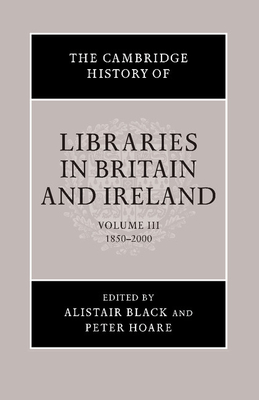 THE CAMBRIDGE HISTORY OF

LIBRARIES IN BRITAIN AND IRELAND

VOLUME III
1850–2000

EDITED BY
ALISTAIR BLACK AND
PETER HOARE